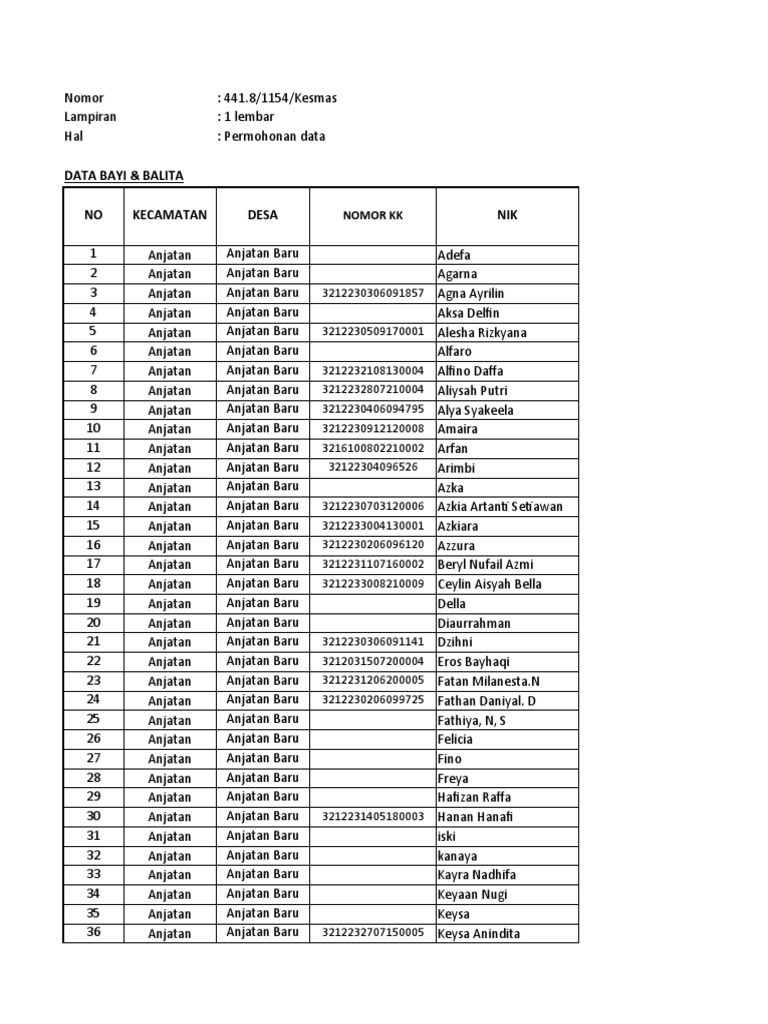 Nomor : 441.8/1154/Kesmas
Lampiran : 1 lembar
Hal : Permohonan data

DATA BAYI & BALITA

| NO | KECAMATAN | DESA | NOMOR KK | NIK |
|---|---|---|---|---|
| 1 | Anjatan | Anjatan Baru | | Adefa |
| 2 | Anjatan | Anjatan Baru | | Agarna |
| 3 | Anjatan | Anjatan Baru | 3212230306091857 | Agna Ayrilin |
| 4 | Anjatan | Anjatan Baru | | Aksa Delfin |
| 5 | Anjatan | Anjatan Baru | 3212230509170001 | Alesha Rizkyana |
| 6 | Anjatan | Anjatan Baru | | Alfaro |
| 7 | Anjatan | Anjatan Baru | 3212232108130004 | Alfino Daffa |
| 8 | Anjatan | Anjatan Baru | 3212232807210004 | Aliysah Putri |
| 9 | Anjatan | Anjatan Baru | 3212230406094795 | Alya Syakeela |
| 10 | Anjatan | Anjatan Baru | 3212230912120008 | Amaira |
| 11 | Anjatan | Anjatan Baru | 3216100802210002 | Arfan |
| 12 | Anjatan | Anjatan Baru | 32122304096526 | Arimbi |
| 13 | Anjatan | Anjatan Baru | | Azka |
| 14 | Anjatan | Anjatan Baru | 3212230703120006 | Azkia Artanti Setiawan |
| 15 | Anjatan | Anjatan Baru | 3212233004130001 | Azkiara |
| 16 | Anjatan | Anjatan Baru | 3212230206096120 | Azzura |
| 17 | Anjatan | Anjatan Baru | 3212231107160002 | Beryl Nufail Azmi |
| 18 | Anjatan | Anjatan Baru | 3212233008210009 | Ceylin Aisyah Bella |
| 19 | Anjatan | Anjatan Baru | | Della |
| 20 | Anjatan | Anjatan Baru | | Diaurrahman |
| 21 | Anjatan | Anjatan Baru | 3212230306091141 | Dzihni |
| 22 | Anjatan | Anjatan Baru | 3212031507200004 | Eros Bayhaqi |
| 23 | Anjatan | Anjatan Baru | 3212231206200005 | Fatan Milanesta.N |
| 24 | Anjatan | Anjatan Baru | 3212230206099725 | Fathan Daniyal. D |
| 25 | Anjatan | Anjatan Baru | | Fathiya, N, S |
| 26 | Anjatan | Anjatan Baru | | Felicia |
| 27 | Anjatan | Anjatan Baru | | Fino |
| 28 | Anjatan | Anjatan Baru | | Freya |
| 29 | Anjatan | Anjatan Baru | | Hafizan Raffa |
| 30 | Anjatan | Anjatan Baru | 3212231405180003 | Hanan Hanafi |
| 31 | Anjatan | Anjatan Baru | | iski |
| 32 | Anjatan | Anjatan Baru | | kanaya |
| 33 | Anjatan | Anjatan Baru | | Kayra Nadhifa |
| 34 | Anjatan | Anjatan Baru | | Keyaan Nugi |
| 35 | Anjatan | Anjatan Baru | | Keysa |
| 36 | Anjatan | Anjatan Baru | 3212232707150005 | Keysa Anindita |